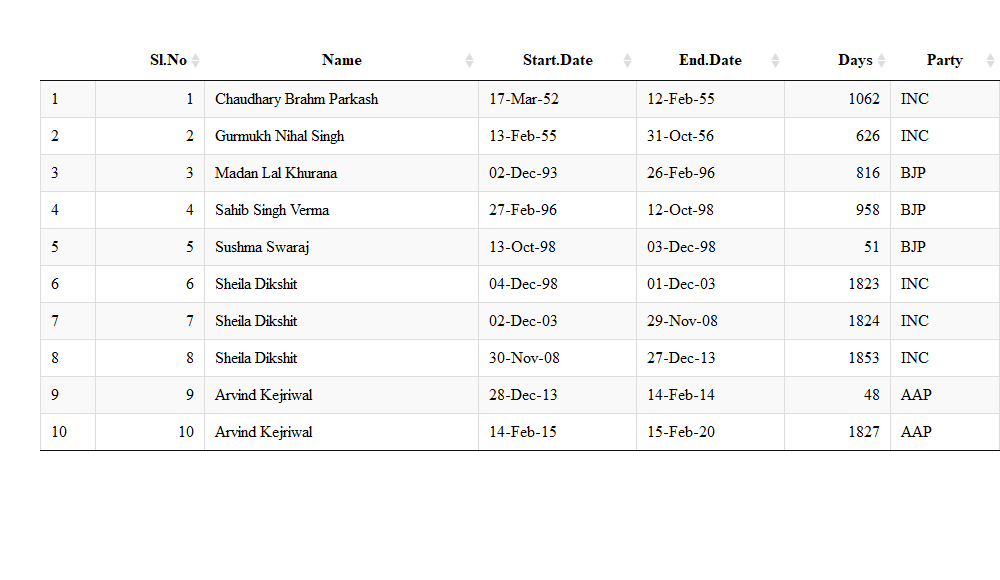 |  | Sl.No | Name | Start.Date | End.Date | Days | Party |
|---|---|---|---|---|---|---|
| 1 | 1 | Chaudhary Brahm Parkash | 17-Mar-52 | 12-Feb-55 | 1062 | INC |
| 2 | 2 | Gurmukh Nihal Singh | 13-Feb-55 | 31-Oct-56 | 626 | INC |
| 3 | 3 | Madan Lal Khurana | 02-Dec-93 | 26-Feb-96 | 816 | BJP |
| 4 | 4 | Sahib Singh Verma | 27-Feb-96 | 12-Oct-98 | 958 | BJP |
| 5 | 5 | Sushma Swaraj | 13-Oct-98 | 03-Dec-98 | 51 | BJP |
| 6 | 6 | Sheila Dikshit | 04-Dec-98 | 01-Dec-03 | 1823 | INC |
| 7 | 7 | Sheila Dikshit | 02-Dec-03 | 29-Nov-08 | 1824 | INC |
| 8 | 8 | Sheila Dikshit | 30-Nov-08 | 27-Dec-13 | 1853 | INC |
| 9 | 9 | Arvind Kejriwal | 28-Dec-13 | 14-Feb-14 | 48 | AAP |
| 10 | 10 | Arvind Kejriwal | 14-Feb-15 | 15-Feb-20 | 1827 | AAP |